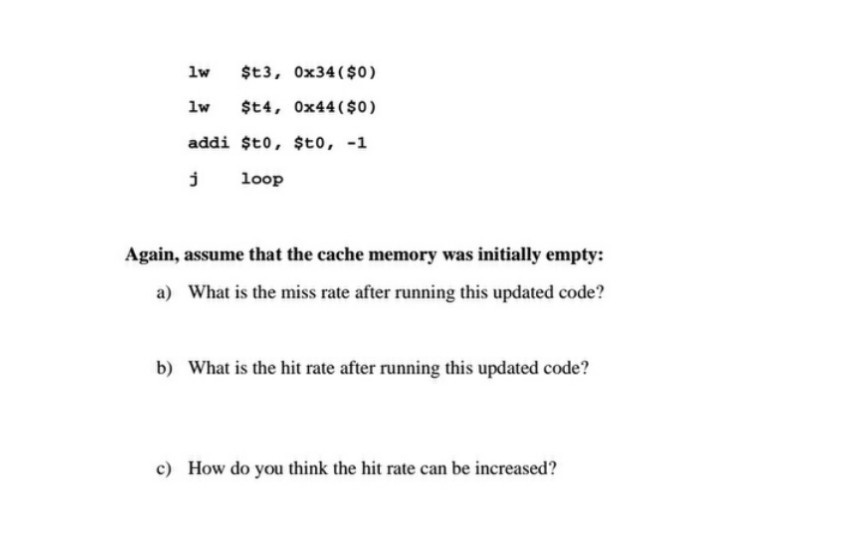 lw $t3, 0x34($0)
lw $t4, 0x44($0)
addi $t0, $t0, -1
j loop

Again, assume that the cache memory was initially empty:

a) What is the miss rate after running this updated code?

b) What is the hit rate after running this updated code?

c) How do you think the hit rate can be increased?